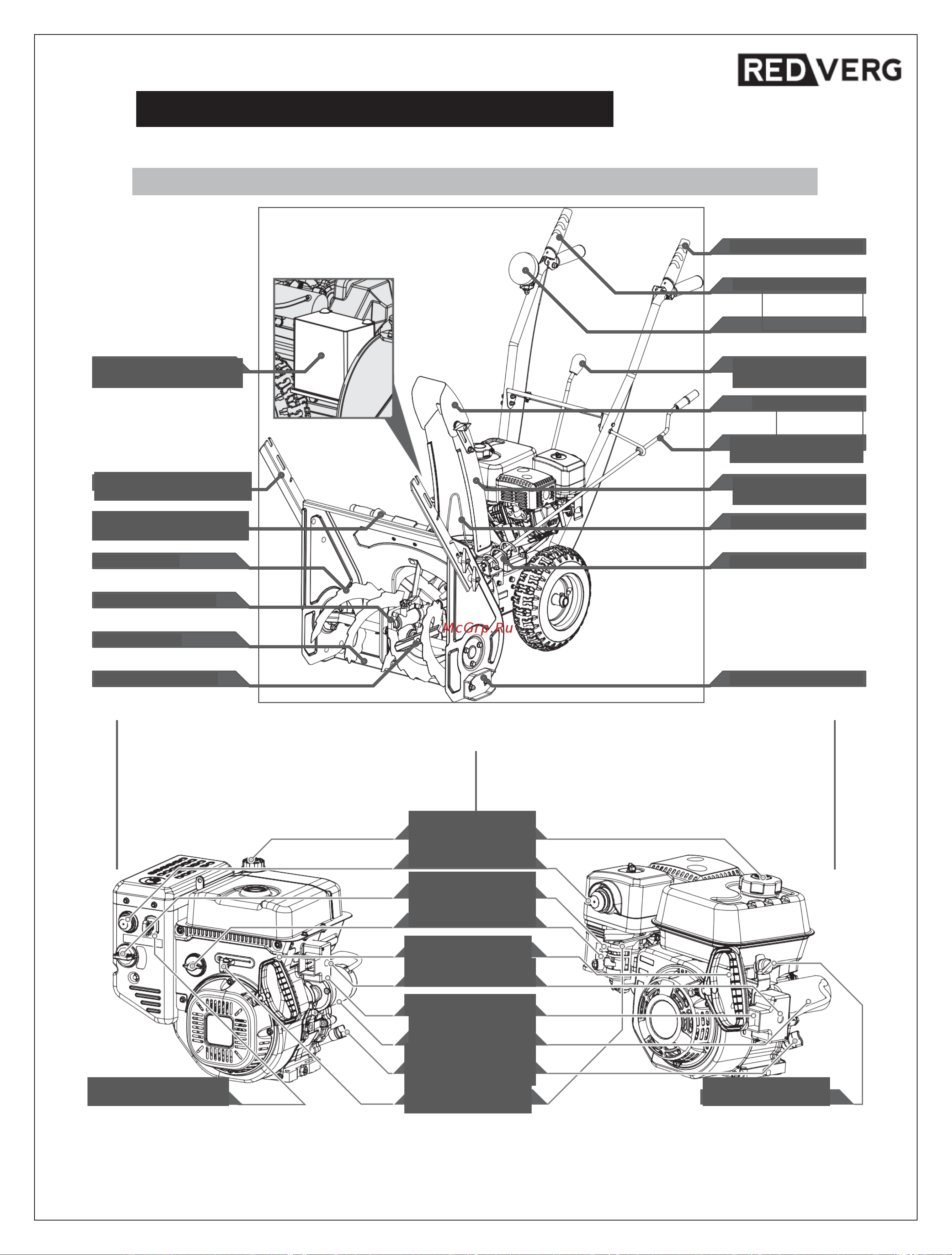 RED VERG

McGrp.Ru